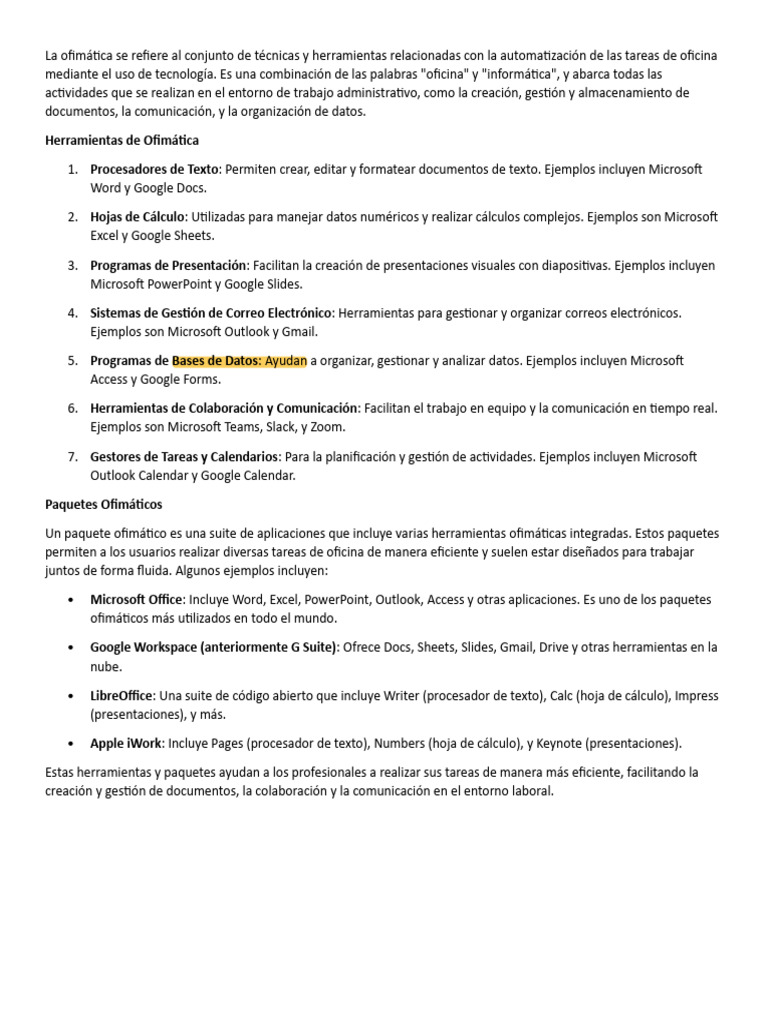 La ofimática se refiere al conjunto de técnicas y herramientas relacionadas con la automatización de las tareas de oficina mediante el uso de tecnología. Es una combinación de las palabras "oficina" y "informática", y abarca todas las actividades que se realizan en el entorno de trabajo administrativo, como la creación, gestión y almacenamiento de documentos, la comunicación, y la organización de datos.

Herramientas de Ofimática

1. Procesadores de Texto: Permiten crear, editar y formatear documentos de texto. Ejemplos incluyen Microsoft Word y Google Docs.

2. Hojas de Cálculo: Utilizadas para manejar datos numéricos y realizar cálculos complejos. Ejemplos son Microsoft Excel y Google Sheets.

3. Programas de Presentación: Facilitan la creación de presentaciones visuales con diapositivas. Ejemplos incluyen Microsoft PowerPoint y Google Slides.

4. Sistemas de Gestión de Correo Electrónico: Herramientas para gestionar y organizar correos electrónicos. Ejemplos son Microsoft Outlook y Gmail.

5. Programas de Bases de Datos: Ayudan a organizar, gestionar y analizar datos. Ejemplos incluyen Microsoft Access y Google Forms.

6. Herramientas de Colaboración y Comunicación: Facilitan el trabajo en equipo y la comunicación en tiempo real. Ejemplos son Microsoft Teams, Slack, y Zoom.

7. Gestores de Tareas y Calendarios: Para la planificación y gestión de actividades. Ejemplos incluyen Microsoft Outlook Calendar y Google Calendar.

Paquetes Ofimáticos

Un paquete ofimático es una suite de aplicaciones que incluye varias herramientas ofimáticas integradas. Estos paquetes permiten a los usuarios realizar diversas tareas de oficina de manera eficiente y suelen estar diseñados para trabajar juntos de forma fluida. Algunos ejemplos incluyen:

• Microsoft Office: Incluye Word, Excel, PowerPoint, Outlook, Access y otras aplicaciones. Es uno de los paquetes ofimáticos más utilizados en todo el mundo.

• Google Workspace (anteriormente G Suite): Ofrece Docs, Sheets, Slides, Gmail, Drive y otras herramientas en la nube.

• LibreOffice: Una suite de código abierto que incluye Writer (procesador de texto), Calc (hoja de cálculo), Impress (presentaciones), y más.

• Apple iWork: Incluye Pages (procesador de texto), Numbers (hoja de cálculo), y Keynote (presentaciones).

Estas herramientas y paquetes ayudan a los profesionales a realizar sus tareas de manera más eficiente, facilitando la creación y gestión de documentos, la colaboración y la comunicación en el entorno laboral.